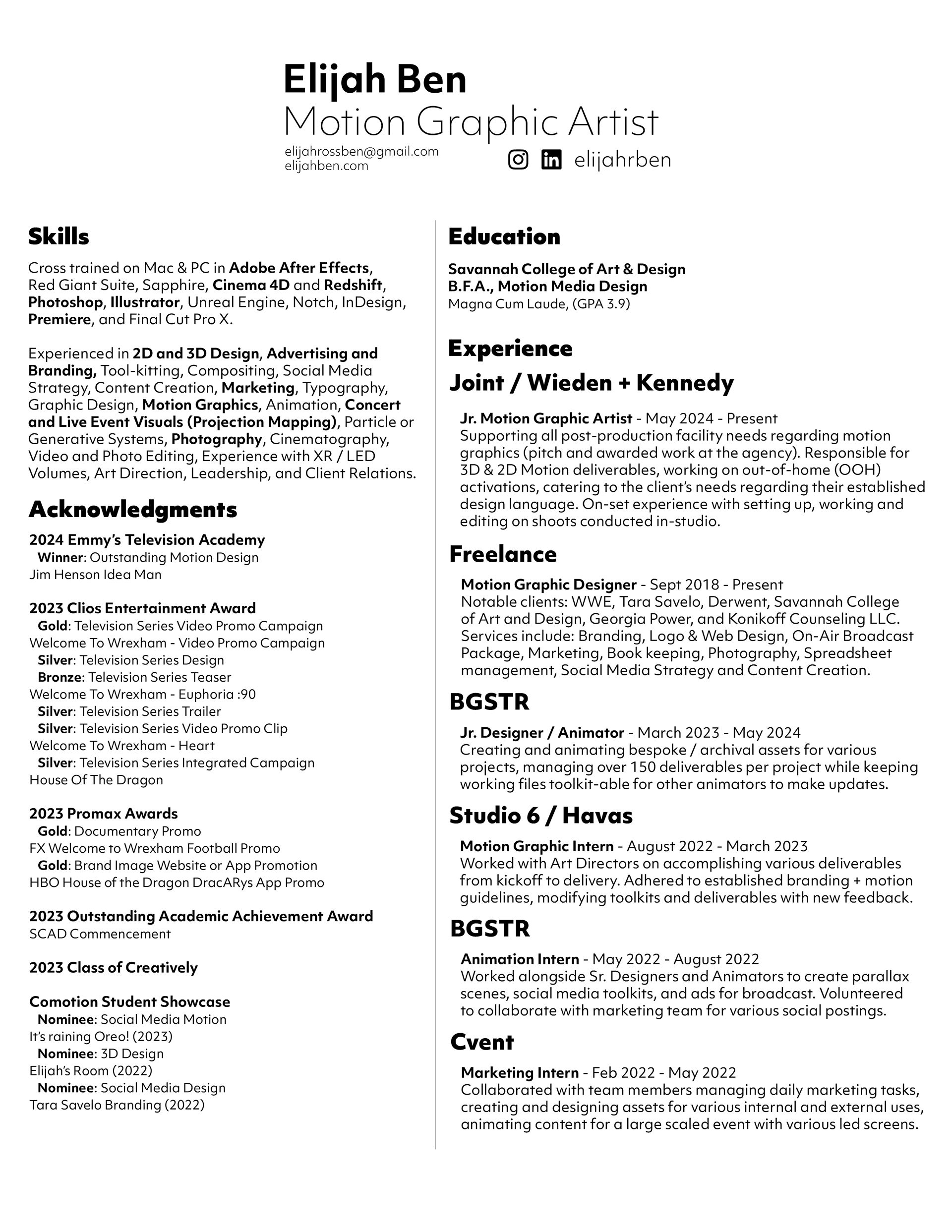 Elijah Ben
Motion Graphic Artist

elijahrossben@gmail.com
elijahben.com

elijahrben

Skills

Cross trained on Mac & PC in Adobe After Effects, Red Giant Suite, Sapphire, Cinema 4D and Redshift, Photoshop, Illustrator, Unreal Engine, Notch, InDesign, Premiere, and Final Cut Pro X.

Experienced in 2D and 3D Design, Advertising and Branding, Tool-kitting, Compositing, Social Media Strategy, Content Creation, Marketing, Typography, Graphic Design, Motion Graphics, Animation, Concert and Live Event Visuals (Projection Mapping), Particle or Generative Systems, Photography, Cinematography, Video and Photo Editing, Experience with XR / LED Volumes, Art Direction, Leadership, and Client Relations.

Acknowledgments

2024 Emmy's Television Academy
Winner: Outstanding Motion Design
Jim Henson Idea Man

2023 Clios Entertainment Award
Gold: Television Series Video Promo Campaign
Welcome To Wrexham - Video Promo Campaign
Silver: Television Series Design
Bronze: Television Series Teaser
Welcome To Wrexham - Euphoria :90
Silver: Television Series Trailer
Silver: Television Series Video Promo Clip
Welcome To Wrexham - Heart
Silver: Television Series Integrated Campaign
House Of The Dragon

2023 Promax Awards
Gold: Documentary Promo
FX Welcome to Wrexham Football Promo
Gold: Brand Image Website or App Promotion
HBO House of the Dragon DracARys App Promo

2023 Outstanding Academic Achievement Award
SCAD Commencement

2023 Class of Creatively

Comotion Student Showcase
Nominee: Social Media Motion
It's raining Oreo! (2023)
Nominee: 3D Design
Elijah's Room (2022)
Nominee: Social Media Design
Tara Savelo Branding (2022)

Education

Savannah College of Art & Design
B.F.A., Motion Media Design
Magna Cum Laude, (GPA 3.9)

Experience

Joint / Wieden + Kennedy

Jr. Motion Graphic Artist - May 2024 - Present
Supporting all post-production facility needs regarding motion graphics (pitch and awarded work at the agency). Responsible for 3D & 2D Motion deliverables, working on out-of-home (OOH) activations, catering to the client's needs regarding their established design language. On-set experience with setting up, working and editing on shoots conducted in-studio.

Freelance

Motion Graphic Designer - Sept 2018 - Present
Notable clients: WWE, Tara Savelo, Derwent, Savannah College of Art and Design, Georgia Power, and Konikoff Counseling LLC. Services include: Branding, Logo & Web Design, On-Air Broadcast Package, Marketing, Book keeping, Photography, Spreadsheet management, Social Media Strategy and Content Creation.

BGSTR

Jr. Designer / Animator - March 2023 - May 2024
Creating and animating bespoke / archival assets for various projects, managing over 150 deliverables per project while keeping working files toolkit-able for other animators to make updates.

Studio 6 / Havas

Motion Graphic Intern - August 2022 - March 2023
Worked with Art Directors on accomplishing various deliverables from kickoff to delivery. Adhered to established branding + motion guidelines, modifying toolkits and deliverables with new feedback.

BGSTR

Animation Intern - May 2022 - August 2022
Worked alongside Sr. Designers and Animators to create parallax scenes, social media toolkits, and ads for broadcast. Volunteered to collaborate with marketing team for various social postings.

Cvent

Marketing Intern - Feb 2022 - May 2022
Collaborated with team members managing daily marketing tasks, creating and designing assets for various internal and external uses, animating content for a large scaled event with various led screens.